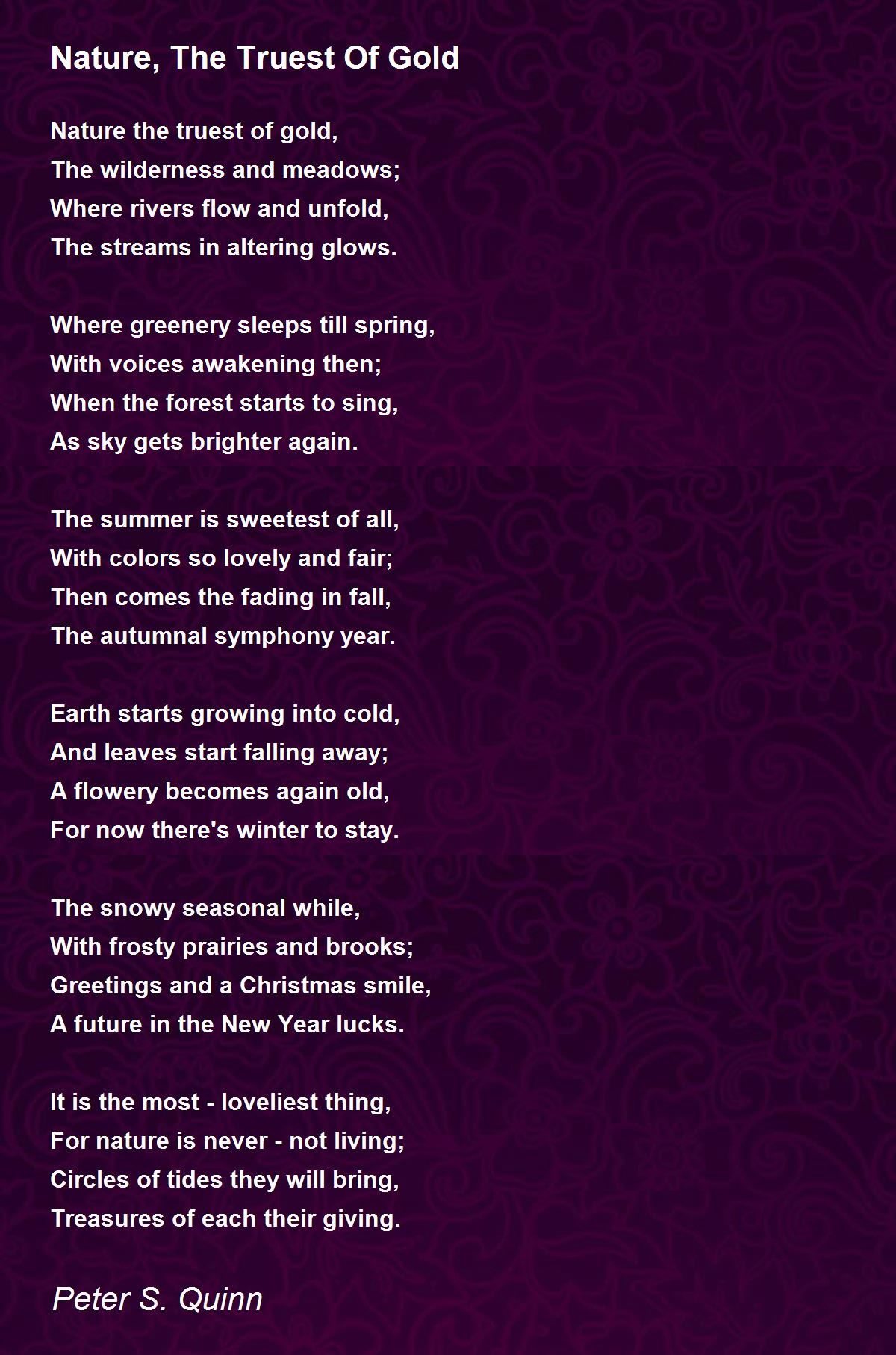 Nature, The Truest Of Gold

Nature the truest of gold,
The wilderness and meadows;
Where rivers flow and unfold,
The streams in altering glows.

Where greenery sleeps till spring,
With voices awakening then;
When the forest starts to sing,
As sky gets brighter again.

The summer is sweetest of all,
With colors so lovely and fair;
Then comes the fading in fall,
The autumnal symphony year.

Earth starts growing into cold,
And leaves start falling away;
A flowery becomes again old,
For now there's winter to stay.

The snowy seasonal while,
With frosty prairies and brooks;
Greetings and a Christmas smile,
A future in the New Year lucks.

It is the most - loveliest thing,
For nature is never - not living;
Circles of tides they will bring,
Treasures of each their giving.

Peter S. Quinn